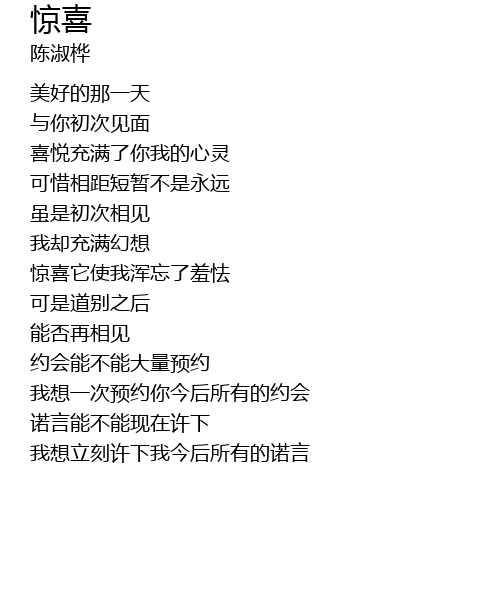 惊喜
陈淑桦

美好的那一天
与你初次见面
喜悦充满了你我的心灵
可惜相距短暂不是永远
虽是初次相见
我却充满幻想
惊喜它使我浑忘了羞怯
可是道别之后
能否再相见
约会能不能大量预约
我想一次预约你今后所有的约会
诺言能不能现在许下
我想立刻许下我今后所有的诺言